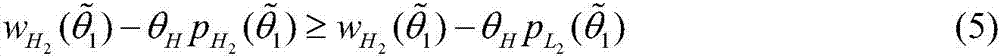 $w_{H_2}(\tilde{\theta}_1) - \theta_H p_{H_2}(\tilde{\theta}_1) \geq w_{H_2}(\tilde{\theta}_1) - \theta_H p_{L_2}(\tilde{\theta}_1)$ (5)